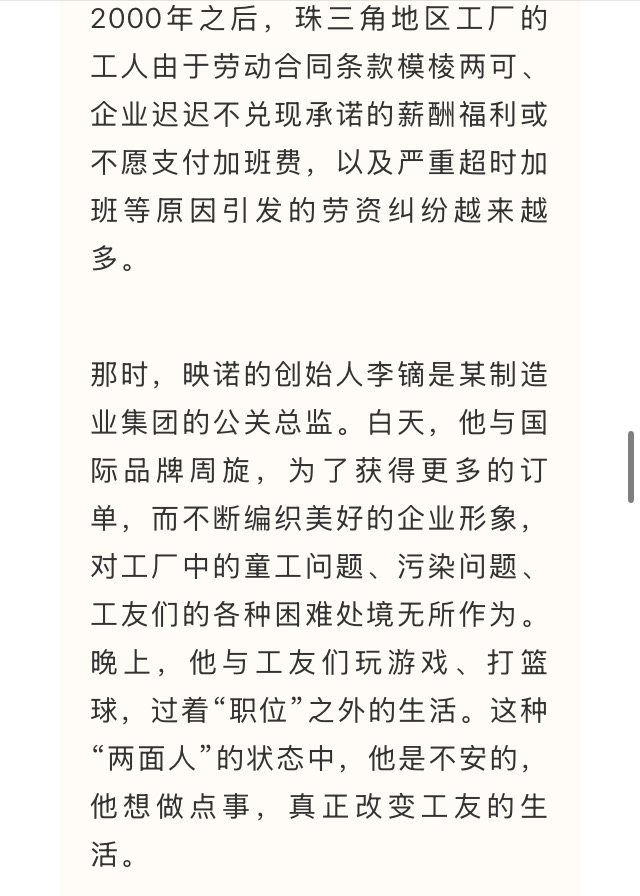 2000年之后，珠三角地区工厂的工人由于劳动合同条款模棱两可、企业迟迟不兑现承诺的薪酬福利或不愿支付加班费，以及严重超时加班等原因引发的劳资纠纷越来越多。

那时，映诺的创始人李镝是某制造业集团的公关总监。白天，他与国际品牌周旋，为了获得更多的订单，而不断编织美好的企业形象，对工厂中的童工问题、污染问题、工友们的各种困难处境无所作为。晚上，他与工友们玩游戏、打篮球，过着“职位”之外的生活。这种“两面人”的状态中，他是不安的，他想做点事，真正改变工友的生活。